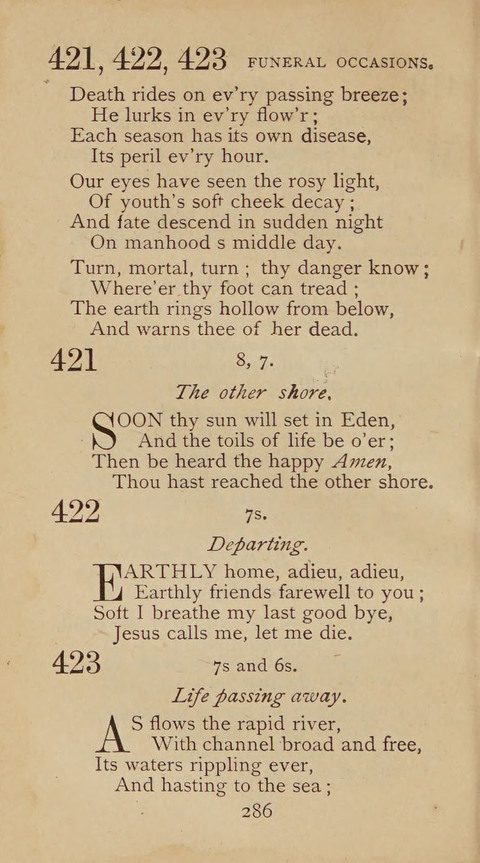 421, 422, 423 FUNERAL OCCASIONS.

Death rides on ev'ry passing breeze;
He lurks in ev'ry flow'r;
Each season has its own disease,
Its peril ev'ry hour.
Our eyes have seen the rosy light,
Of youth's soft cheek decay;
And fate descend in sudden night
On manhood s middle day.
Turn, mortal, turn; thy danger know;
Where'er thy foot can tread;
The earth rings hollow from below,
And warns thee of her dead.

421 8, 7.

The other shore.

SOON thy sun will set in Eden,
And the toils of life be o'er;
Then be heard the happy Amen,
Thou hast reached the other shore.

422 7s.

Departing.

EARTHLY home, adieu, adieu,
Earthly friends farewell to you;
Soft I breathe my last good bye,
Jesus calls me, let me die.

423 7s and 6s.

Life passing away.

AS flows the rapid river,
With channel broad and free,
Its waters rippling ever,
And hasting to the sea;

286